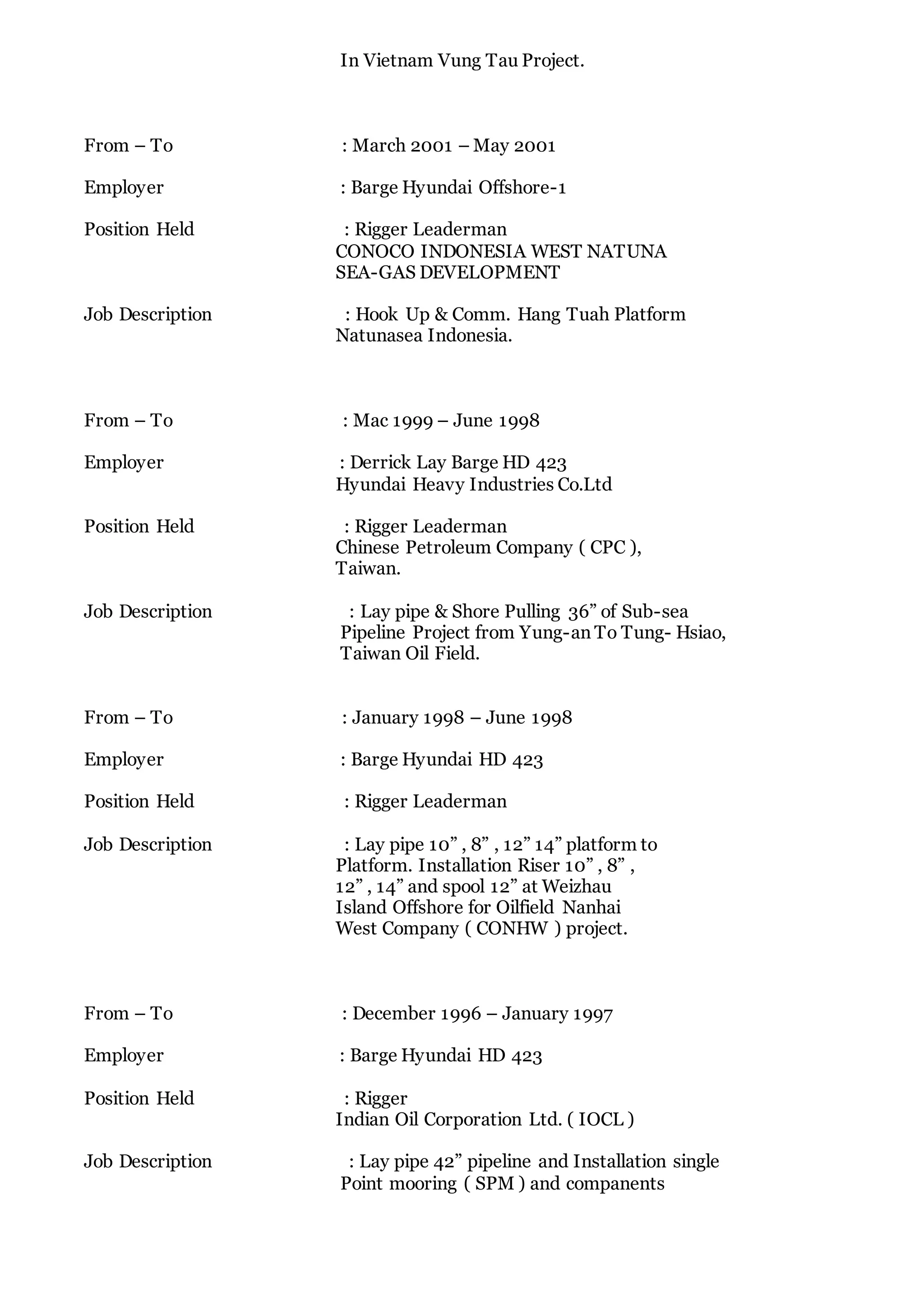 In Vietnam Vung Tau Project.

From – To : March 2001 – May 2001

Employer : Barge Hyundai Offshore-1

Position Held : Rigger Leaderman
CONOCO INDONESIA WEST NATUNA SEA-GAS DEVELOPMENT

Job Description : Hook Up & Comm. Hang Tuah Platform Natunasea Indonesia.

From – To : Mac 1999 – June 1998

Employer : Derrick Lay Barge HD 423
Hyundai Heavy Industries Co.Ltd

Position Held : Rigger Leaderman
Chinese Petroleum Company ( CPC ), Taiwan.

Job Description : Lay pipe & Shore Pulling 36” of Sub-sea Pipeline Project from Yung-an To Tung- Hsiao, Taiwan Oil Field.

From – To : January 1998 – June 1998

Employer : Barge Hyundai HD 423

Position Held : Rigger Leaderman

Job Description : Lay pipe 10” , 8” , 12” 14” platform to Platform. Installation Riser 10” , 8” , 12” , 14” and spool 12” at Weizhau Island Offshore for Oilfield Nanhai West Company ( CONHW ) project.

From – To : December 1996 – January 1997

Employer : Barge Hyundai HD 423

Position Held : Rigger
Indian Oil Corporation Ltd. ( IOCL )

Job Description : Lay pipe 42” pipeline and Installation single Point mooring ( SPM ) and companents